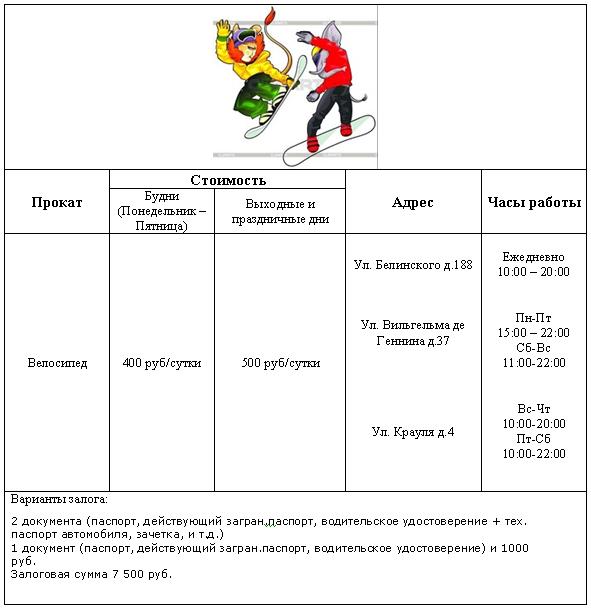 | Прокат | Стоимость: Будни (Понедельник – Пятница) | Стоимость: Выходные и праздничные дни | Адрес | Часы работы |
|---|---|---|---|---|
| Велосипед | 400 руб/сутки | 500 руб/сутки | Ул. Белинского д.188 | Ежедневно 10:00 – 20:00 |
| | | | Ул. Вильгельма де Геннина д.37 | Пн-Пт 15:00 – 22:00 Сб-Вс 11:00-22:00 |
| | | | Ул. Крауля д.4 | Вс-Чт 10:00-20:00 Пт-Сб 10:00-22:00 |

Варианты залога:

2 документа (паспорт, действующий загран.паспорт, водительское удостоверение + тех. паспорт автомобиля, зачетка, и т.д.)
1 документ (паспорт, действующий загран.паспорт, водительское удостоверение) и 1000 руб.
Залоговая сумма 7 500 руб.